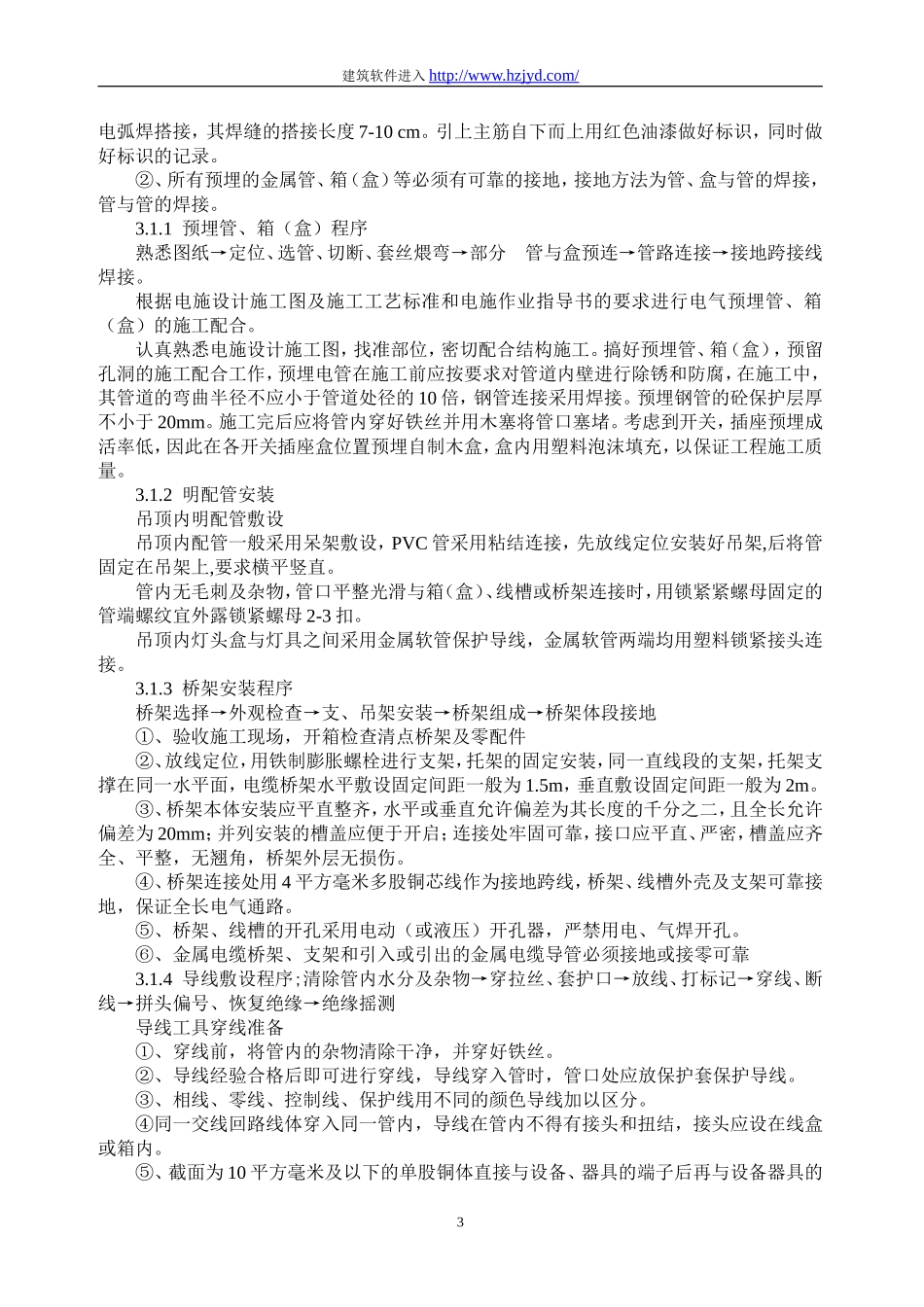 建筑软件进入 http://www.hzjyd.com/

电弧焊搭接，其焊缝的搭接长度 7-10 cm。引上主筋自下而上用红色油漆做好标识，同时做好标识的记录。

②、所有预埋的金属管、箱（盒）等必须有可靠的接地，接地方法为管、盒与管的焊接，管与管的焊接。

3.1.1 预埋管、箱（盒）程序

熟悉图纸→定位、选管、切断、套丝煨弯→部分 管与盒预连→管路连接→接地跨接线焊接。

根据电施设计施工图及施工工艺标准和电施作业指导书的要求进行电气预埋管、箱（盒）的施工配合。

认真熟悉电施设计施工图，找准部位，密切配合结构施工。搞好预埋管、箱（盒），预留孔洞的施工配合工作，预埋电管在施工前应按要求对管道内壁进行除锈和防腐，在施工中，其管道的弯曲半径不应小于管道处径的 10 倍，钢管连接采用焊接。预埋钢管的砼保护层厚不小于 20mm。施工完后应将管内穿好铁丝并用木塞将管口塞堵。考虑到开关，插座预埋成活率低，因此在各开关插座盒位置预埋自制木盒，盒内用塑料泡沫填充，以保证工程施工质量。

3.1.2 明配管安装

吊顶内明配管敷设

吊顶内配管一般采用呆架敷设，PVC 管采用粘结连接，先放线定位安装好吊架,后将管固定在吊架上,要求横平竖直。

管内无毛刺及杂物，管口平整光滑与箱（盒）、线槽或桥架连接时，用锁紧紧螺母固定的管端螺纹宜外露锁紧螺母 2-3 扣。

吊顶内灯头盒与灯具之间采用金属软管保护导线，金属软管两端均用塑料锁紧接头连接。

3.1.3 桥架安装程序

桥架选择→外观检查→支、吊架安装→桥架组成→桥架体段接地

①、验收施工现场，开箱检查清点桥架及零配件

②、放线定位，用铁制膨胀螺栓进行支架，托架的固定安装，同一直线段的支架，托架支撑在同一水平面，电缆桥架水平敷设固定间距一般为 1.5m，垂直敷设固定间距一般为 2m。

③、桥架本体安装应平直整齐，水平或垂直允许偏差为其长度的千分之二，且全长允许偏差为 20mm；并列安装的槽盖应便于开启；连接处牢固可靠，接口应平直、严密，槽盖应齐全、平整，无翘角，桥架外层无损伤。

④、桥架连接处用 4 平方毫米多股铜芯线作为接地跨线，桥架、线槽外壳及支架可靠接地，保证全长电气通路。

⑤、桥架、线槽的开孔采用电动（或液压）开孔器，严禁用电、气焊开孔。

⑥、金属电缆桥架、支架和引入或引出的金属电缆导管必须接地或接零可靠

3.1.4 导线敷设程序；清除管内水分及杂物→穿拉丝、套护口→放线、打标记→穿线、断线→拼头偏号、恢复绝缘→绝缘摇测

导线工具穿线准备

①、穿线前，将管内的杂物清除干净，并穿好铁丝。

②、导线经验合格后即可进行穿线，导线穿入管时，管口处应放保护套保护导线。

③、相线、零线、控制线、保护线用不同的颜色导线加以区分。

④同一交线回路线体穿入同一管内，导线在管内不得有接头和扭结，接头应设在线盒或箱内。

⑤、截面为 10 平方毫米及以下的单股铜体直接与设备、器具的端子后再与设备器具的

3